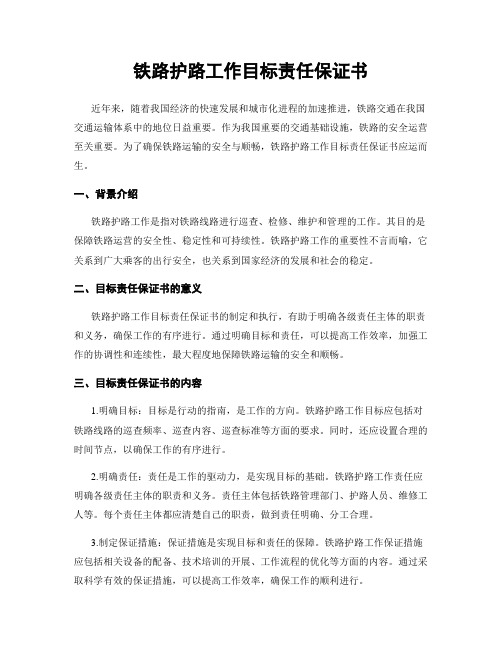 铁路护路工作目标责任保证书

近年来，随着我国经济的快速发展和城市化进程的加速推进，铁路交通在我国交通运输体系中的地位日益重要。作为我国重要的交通基础设施，铁路的安全运营至关重要。为了确保铁路运输的安全与顺畅，铁路护路工作目标责任保证书应运而生。

一、背景介绍

铁路护路工作是指对铁路线路进行巡查、检修、维护和管理的工作。其目的是保障铁路运营的安全性、稳定性和可持续性。铁路护路工作的重要性不言而喻，它关系到广大乘客的出行安全，也关系到国家经济的发展和社会的稳定。

二、目标责任保证书的意义

铁路护路工作目标责任保证书的制定和执行，有助于明确各级责任主体的职责和义务，确保工作的有序进行。通过明确目标和责任，可以提高工作效率，加强工作的协调性和连续性，最大程度地保障铁路运输的安全和顺畅。

三、目标责任保证书的内容

1.明确目标：目标是行动的指南，是工作的方向。铁路护路工作目标应包括对铁路线路的巡查频率、巡查内容、巡查标准等方面的要求。同时，还应设置合理的时间节点，以确保工作的有序进行。

2.明确责任：责任是工作的驱动力，是实现目标的基础。铁路护路工作责任应明确各级责任主体的职责和义务。责任主体包括铁路管理部门、护路人员、维修工人等。每个责任主体都应清楚自己的职责，做到责任明确、分工合理。

3.制定保证措施：保证措施是实现目标和责任的保障。铁路护路工作保证措施应包括相关设备的配备、技术培训的开展、工作流程的优化等方面的内容。通过采取科学有效的保证措施，可以提高工作效率，确保工作的顺利进行。